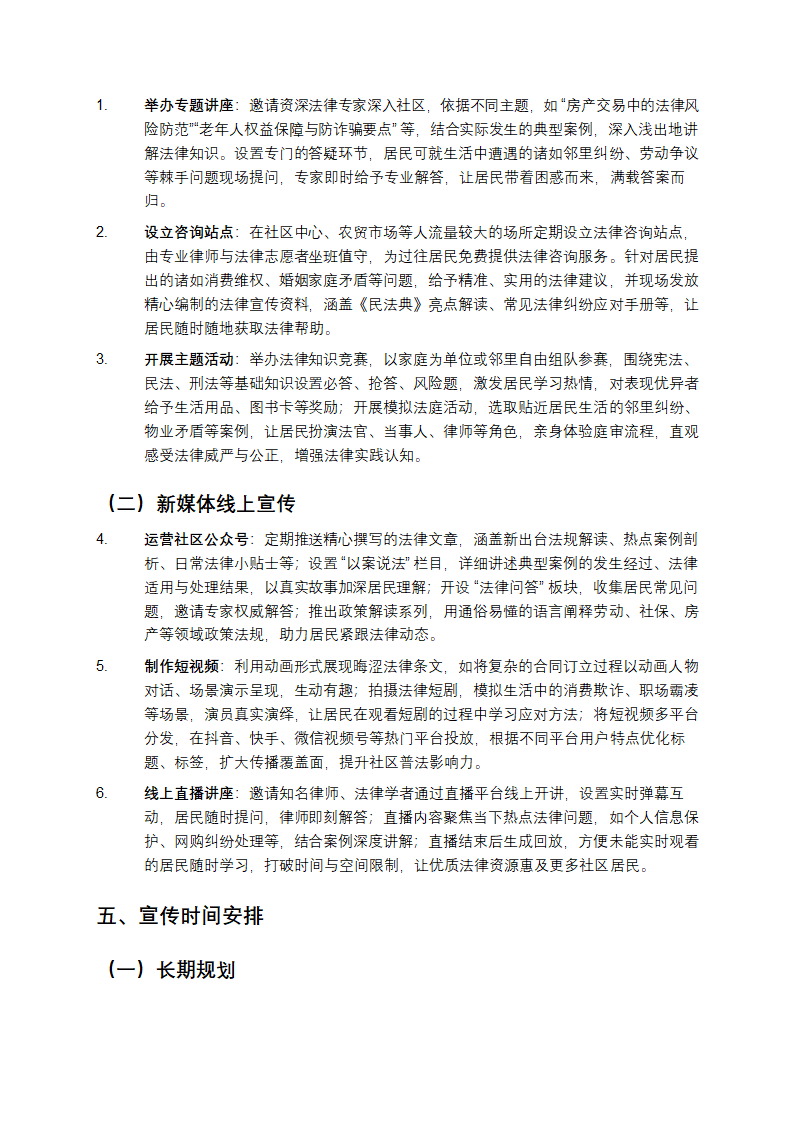 1. 举办专题讲座：邀请资深法律专家深入社区，依据不同主题，如“房产交易中的法律风险防范”“老年人权益保障与防诈骗要点”等，结合实际发生的典型案例，深入浅出地讲解法律知识。设置专门的答疑环节，居民可就生活中遭遇的诸如邻里纠纷、劳动争议等棘手问题现场提问，专家即时给予专业解答，让居民带着困惑而来，满载答案而归。

2. 设立咨询站点：在社区中心、农贸市场等人流量较大的场所定期设立法律咨询站点，由专业律师与法律志愿者坐班值守，为过往居民免费提供法律咨询服务。针对居民提出的诸如消费维权、婚姻家庭矛盾等问题，给予精准、实用的法律建议，并现场发放精心编制的法律宣传资料，涵盖《民法典》亮点解读、常见法律纠纷应对手册等，让居民随时随地获取法律帮助。

3. 开展主题活动：举办法律知识竞赛，以家庭为单位或邻里自由组队参赛，围绕宪法、民法、刑法等基础知识设置必答、抢答、风险题，激发居民学习热情，对表现优异者给予生活用品、图书卡等奖励；开展模拟法庭活动，选取贴近居民生活的邻里纠纷、物业矛盾等案例，让居民扮演法官、当事人、律师等角色，亲身体验庭审流程，直观感受法律威严与公正，增强法律实践认知。

（二）新媒体线上宣传

4. 运营社区公众号：定期推送精心撰写的法律文章，涵盖新出台法规解读、热点案例剖析、日常法律小贴士等；设置“以案说法”栏目，详细讲述典型案例的发生经过、法律适用与处理结果，以真实故事加深居民理解；开设“法律问答”板块，收集居民常见问题，邀请专家权威解答；推出政策解读系列，用通俗易懂的语言阐释劳动、社保、房产等领域政策法规，助力居民紧跟法律动态。

5. 制作短视频：利用动画形式展现晦涩法律条文，如将复杂的合同订立过程以动画人物对话、场景演示呈现，生动有趣；拍摄法律短剧，模拟生活中的消费欺诈、职场霸凌等场景，演员真实演绎，让居民在观看短剧的过程中学习应对方法；将短视频多平台分发，在抖音、快手、微信视频号等热门平台投放，根据不同平台用户特点优化标题、标签，扩大传播覆盖面，提升社区普法影响力。

6. 线上直播讲座：邀请知名律师、法律学者通过直播平台线上开讲，设置实时弹幕互动，居民随时提问，律师即刻解答；直播内容聚焦当下热点法律问题，如个人信息保护、网购纠纷处理等，结合案例深度讲解；直播结束后生成回放，方便未能实时观看的居民随时学习，打破时间与空间限制，让优质法律资源惠及更多社区居民。

五、宣传时间安排

（一）长期规划